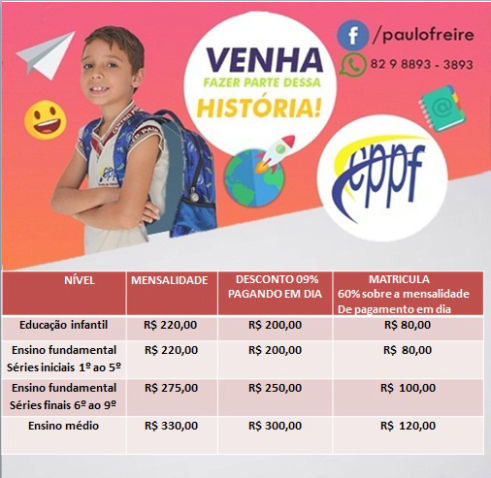 VENHA
FAZER PARTE DESSA
HISTÓRIA!

/paulofreire
82 9 8893 - 3893

cppf

| NÍVEL | MENSALIDADE | DESCONTO 09% PAGANDO EM DIA | MATRICULA 60% sobre a mensalidade De pagamento em dia |
|---|---|---|---|
| Educação infantil | R$ 220,00 | R$ 200,00 | R$ 80,00 |
| Ensino fundamental Séries iniciais 1º ao 5º | R$ 220,00 | R$ 200,00 | R$ 80,00 |
| Ensino fundamental Séries finais 6º ao 9º | R$ 275,00 | R$ 250,00 | R$ 100,00 |
| Ensino médio | R$ 330,00 | R$ 300,00 | R$ 120,00 |